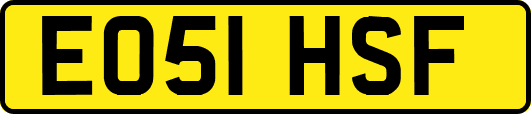 EO51 HSF